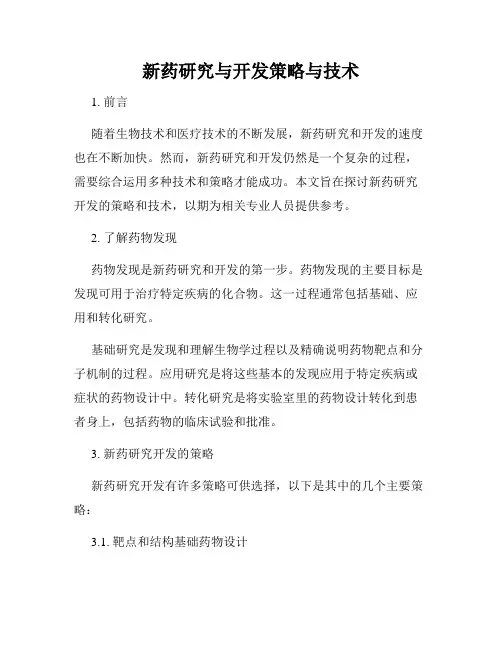 新药研究与开发策略与技术

1. 前言

随着生物技术和医疗技术的不断发展，新药研究和开发的速度也在不断加快。然而，新药研究和开发仍然是一个复杂的过程，需要综合运用多种技术和策略才能成功。本文旨在探讨新药研究开发的策略和技术，以期为相关专业人员提供参考。

2. 了解药物发现

药物发现是新药研究和开发的第一步。药物发现的主要目标是发现可用于治疗特定疾病的化合物。这一过程通常包括基础、应用和转化研究。

基础研究是发现和理解生物学过程以及精确说明药物靶点和分子机制的过程。应用研究是将这些基本的发现应用于特定疾病或症状的药物设计中。转化研究是将实验室里的药物设计转化到患者身上，包括药物的临床试验和批准。

3. 新药研究开发的策略

新药研究开发有许多策略可供选择，以下是其中的几个主要策略：

3.1. 靶点和结构基础药物设计